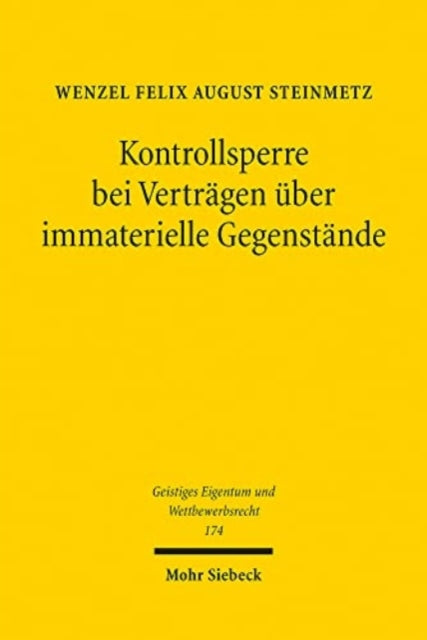 WENZEL FELIX AUGUST STEINMETZ

Kontrollsperre bei Verträgen über immaterielle Gegenstände

Geistiges Eigentum und Wettbewerbsrecht
174

Mohr Siebeck